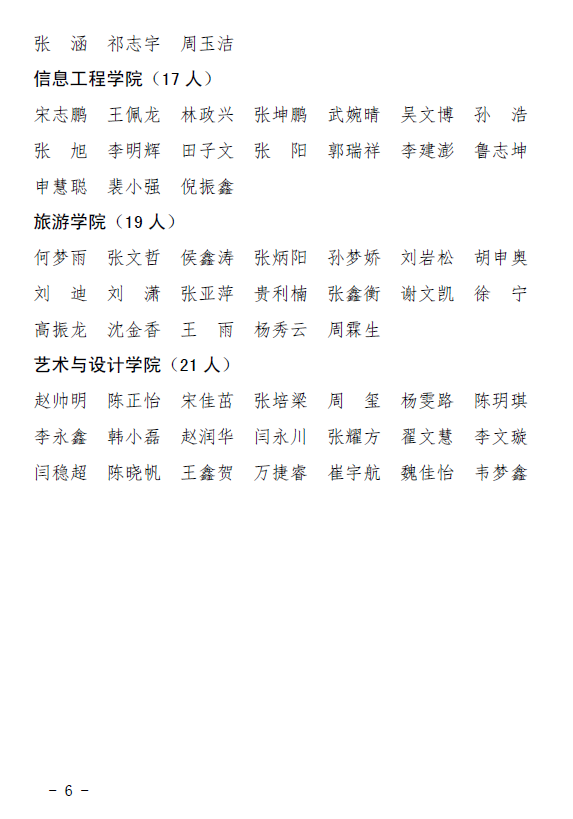 张　涵　祁志宇　周玉洁

信息工程学院（17 人）

宋志鹏　王佩龙　林政兴　张坤鹏　武婉晴　吴文博　孙　浩
张　旭　李明辉　田子文　张　阳　郭瑞祥　李建澎　鲁志坤
申慧聪　裴小强　倪振鑫

旅游学院（19 人）

何梦雨　张文哲　侯鑫涛　张炳阳　孙梦娇　刘岩松　胡申奥
刘　迪　刘　潇　张亚萍　贵利楠　张鑫衡　谢文凯　徐　宁
高振龙　沈金香　王　雨　杨秀云　周霖生

艺术与设计学院（21 人）

赵帅明　陈正怡　宋佳苗　张培梁　周　玺　杨雯路　陈玥琪
李永鑫　韩小磊　赵润华　闫永川　张耀方　翟文慧　李文璇
闫稳超　陈晓帆　王鑫贺　万捷睿　崔宇航　魏佳怡　韦梦鑫

－ 6 －